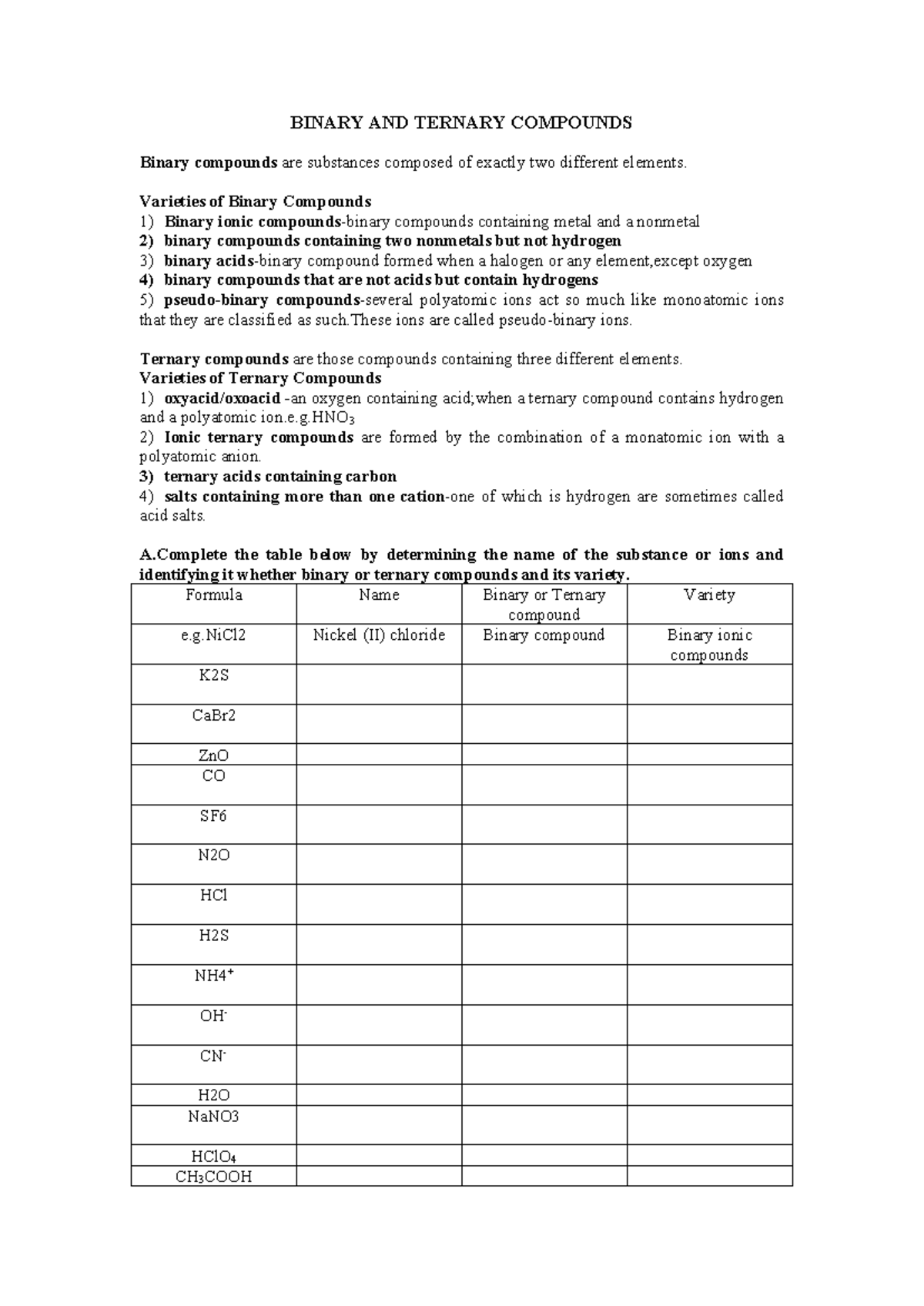 BINARY AND TERNARY COMPOUNDS

Binary compounds are substances composed of exactly two different elements.

Varieties of Binary Compounds
1) Binary ionic compounds-binary compounds containing metal and a nonmetal
2) binary compounds containing two nonmetals but not hydrogen
3) binary acids-binary compound formed when a halogen or any element,except oxygen
4) binary compounds that are not acids but contain hydrogens
5) pseudo-binary compounds-several polyatomic ions act so much like monoatomic ions that they are classified as such.These ions are called pseudo-binary ions.

Ternary compounds are those compounds containing three different elements.
Varieties of Ternary Compounds
1) oxyacid/oxoacid -an oxygen containing acid;when a ternary compound contains hydrogen and a polyatomic ion.e.g.$HNO_3$
2) Ionic ternary compounds are formed by the combination of a monatomic ion with a polyatomic anion.
3) ternary acids containing carbon
4) salts containing more than one cation-one of which is hydrogen are sometimes called acid salts.

A.Complete the table below by determining the name of the substance or ions and identifying it whether binary or ternary compounds and its variety.

| Formula | Name | Binary or Ternary compound | Variety |
|---|---|---|---|
| e.g.NiCl2 | Nickel (II) chloride | Binary compound | Binary ionic compounds |
| K2S | | | |
| CaBr2 | | | |
| ZnO | | | |
| CO | | | |
| SF6 | | | |
| N2O | | | |
| HCl | | | |
| H2S | | | |
| $NH4^+$ | | | |
| $OH^-$ | | | |
| $CN^-$ | | | |
| H2O | | | |
| NaNO3 | | | |
| $HClO_4$ | | | |
| $CH_3COOH$ | | | |